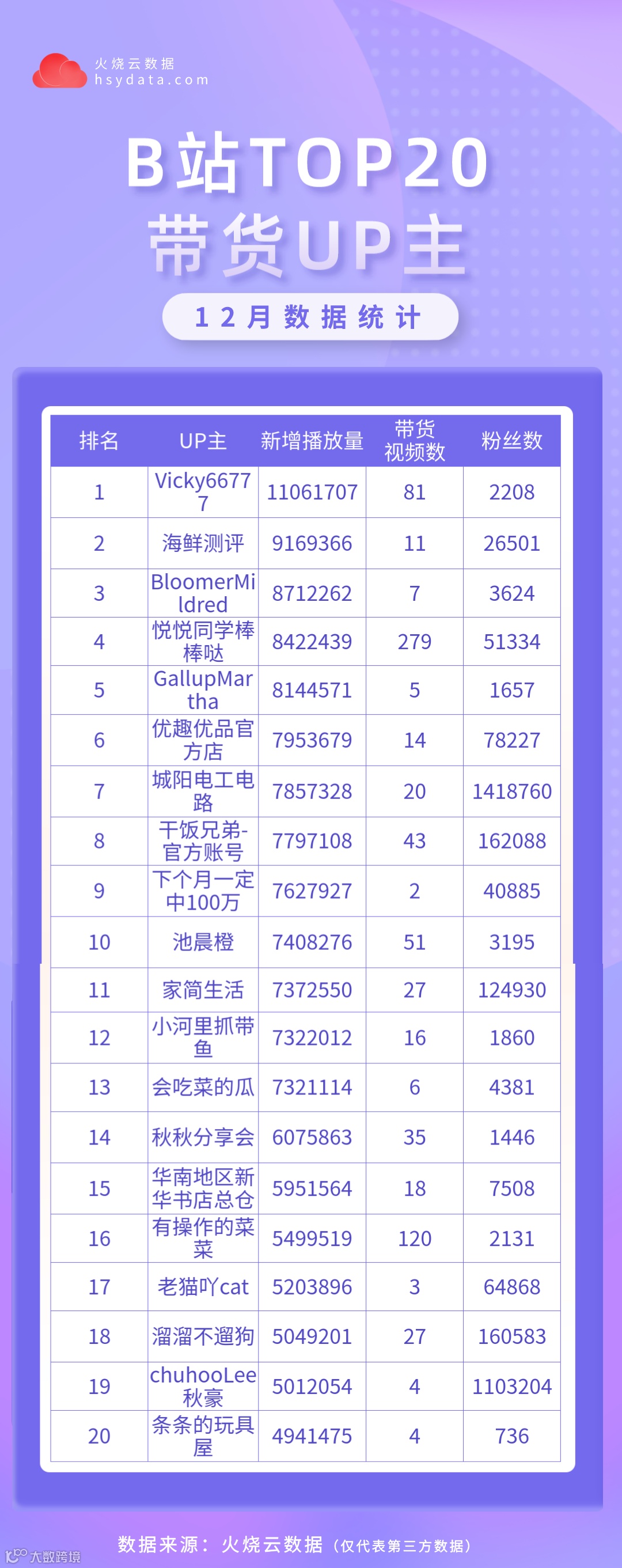 火烧云数据
hsydata.com

B站TOP20
带货UP主

12月数据统计

| 排名 | UP主 | 新增播放量 | 带货视频数 | 粉丝数 |
|---|---|---|---|---|
| 1 | Vicky66777 | 11061707 | 81 | 2208 |
| 2 | 海鲜测评 | 9169366 | 11 | 26501 |
| 3 | BloomerMildred | 8712262 | 7 | 3624 |
| 4 | 悦悦同学棒棒哒 | 8422439 | 279 | 51334 |
| 5 | GallupMartha | 8144571 | 5 | 1657 |
| 6 | 优趣优品官方店 | 7953679 | 14 | 78227 |
| 7 | 城阳电工电路 | 7857328 | 20 | 1418760 |
| 8 | 干饭兄弟-官方账号 | 7797108 | 43 | 162088 |
| 9 | 下个月一定中100万 | 7627927 | 2 | 40885 |
| 10 | 池晨橙 | 7408276 | 51 | 3195 |
| 11 | 家简生活 | 7372550 | 27 | 124930 |
| 12 | 小河里抓带鱼 | 7322012 | 16 | 1860 |
| 13 | 会吃菜的瓜 | 7321114 | 6 | 4381 |
| 14 | 秋秋分享会 | 6075863 | 35 | 1446 |
| 15 | 华南地区新华书店总仓 | 5951564 | 18 | 7508 |
| 16 | 有操作的菜菜 | 5499519 | 120 | 2131 |
| 17 | 老猫吖cat | 5203896 | 3 | 64868 |
| 18 | 溜溜不遛狗 | 5049201 | 27 | 160583 |
| 19 | chuhooLee秋豪 | 5012054 | 4 | 1103204 |
| 20 | 条条的玩具屋 | 4941475 | 4 | 736 |

数据来源：火烧云数据（仅代表第三方数据）

大数跨境